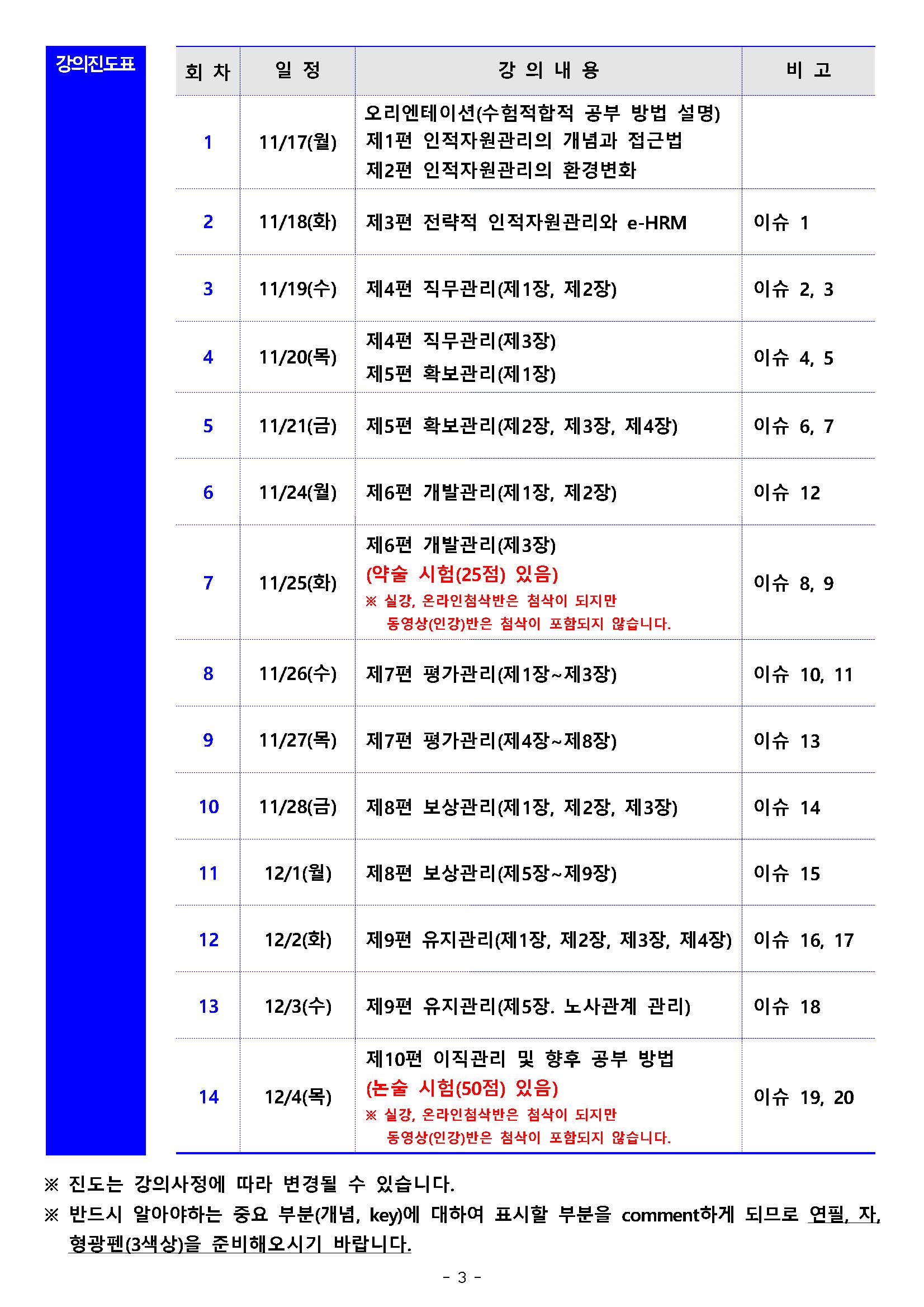 강의진도표

| 회 차 | 일 정 | 강 의 내 용 | 비 고 |
|---|---|---|---|
| 1 | 11/17(월) | 오리엔테이션(수험적합적 공부 방법 설명) 제1편 인적자원관리의 개념과 접근법 제2편 인적자원관리의 환경변화 | |
| 2 | 11/18(화) | 제3편 전략적 인적자원관리와 e-HRM | 이슈 1 |
| 3 | 11/19(수) | 제4편 직무관리(제1장, 제2장) | 이슈 2, 3 |
| 4 | 11/20(목) | 제4편 직무관리(제3장) 제5편 확보관리(제1장) | 이슈 4, 5 |
| 5 | 11/21(금) | 제5편 확보관리(제2장, 제3장, 제4장) | 이슈 6, 7 |
| 6 | 11/24(월) | 제6편 개발관리(제1장, 제2장) | 이슈 12 |
| 7 | 11/25(화) | 제6편 개발관리(제3장) (약술 시험(25점) 있음) ※ 실강, 온라인첨삭반은 첨삭이 되지만 동영상(인강)반은 첨삭이 포함되지 않습니다. | 이슈 8, 9 |
| 8 | 11/26(수) | 제7편 평가관리(제1장~제3장) | 이슈 10, 11 |
| 9 | 11/27(목) | 제7편 평가관리(제4장~제8장) | 이슈 13 |
| 10 | 11/28(금) | 제8편 보상관리(제1장, 제2장, 제3장) | 이슈 14 |
| 11 | 12/1(월) | 제8편 보상관리(제5장~제9장) | 이슈 15 |
| 12 | 12/2(화) | 제9편 유지관리(제1장, 제2장, 제3장, 제4장) | 이슈 16, 17 |
| 13 | 12/3(수) | 제9편 유지관리(제5장. 노사관계 관리) | 이슈 18 |
| 14 | 12/4(목) | 제10편 이직관리 및 향후 공부 방법 (논술 시험(50점) 있음) ※ 실강, 온라인첨삭반은 첨삭이 되지만 동영상(인강)반은 첨삭이 포함되지 않습니다. | 이슈 19, 20 |

※ 진도는 강의사정에 따라 변경될 수 있습니다.
※ 반드시 알아야하는 중요 부분(개념, key)에 대하여 표시할 부분을 comment하게 되므로 연필, 자, 형광펜(3색상)을 준비해오시기 바랍니다.

- 3 -